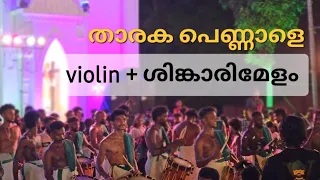 താരക പെണ്ണാളെ

violin + ശിങ്കാരിമേളം